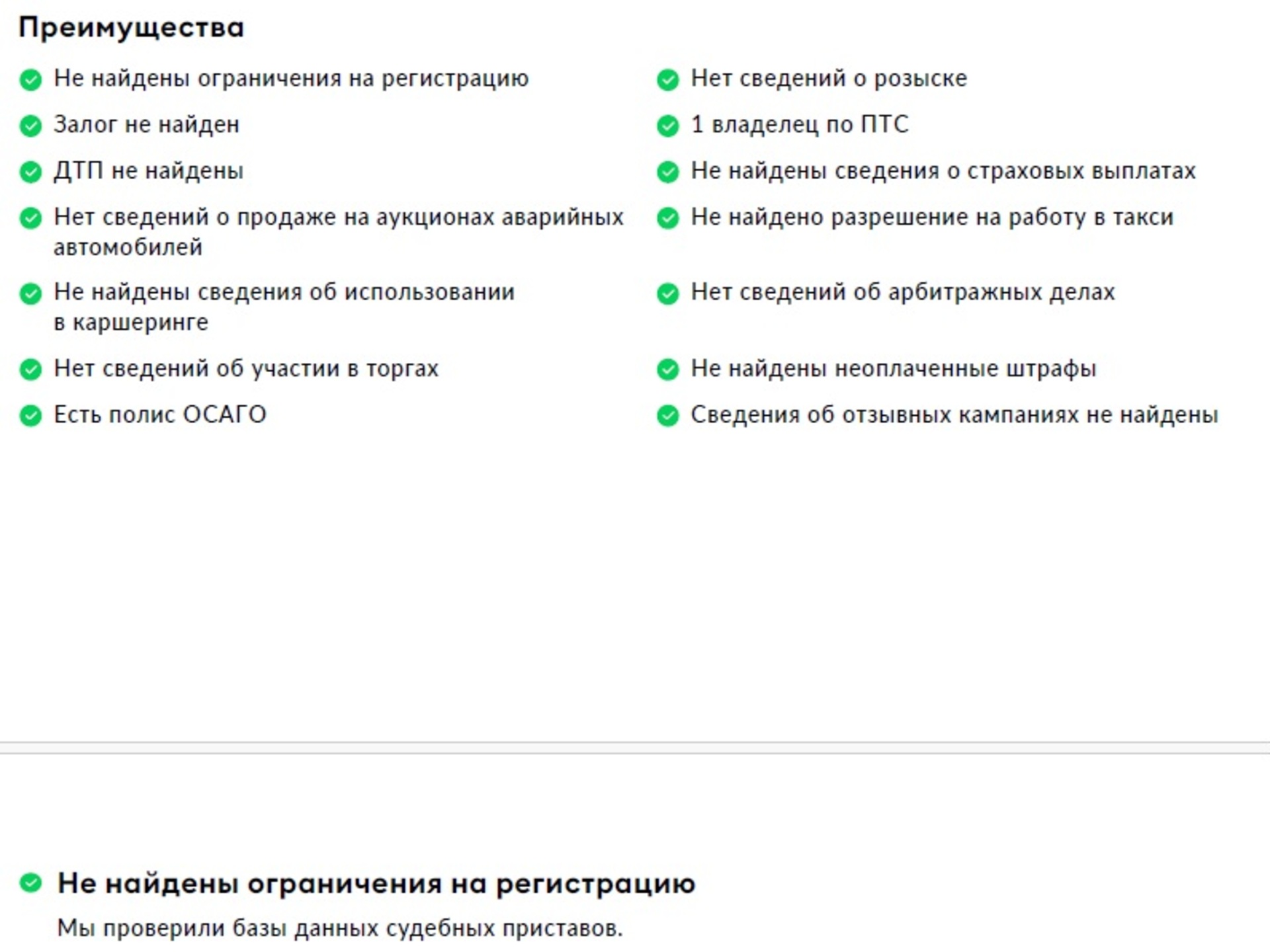 Преимущества

Не найдены ограничения на регистрацию

Залог не найден

ДТП не найдены

Нет сведений о продаже на аукционах аварийных автомобилей

Не найдены сведения об использовании в каршеринге

Нет сведений об участии в торгах

Есть полис ОСАГО

Нет сведений о розыске

1 владелец по ПТС

Не найдены сведения о страховых выплатах

Не найдено разрешение на работу в такси

Нет сведений об арбитражных делах

Не найдены неоплаченные штрафы

Сведения об отзывных кампаниях не найдены

Не найдены ограничения на регистрацию

Мы проверили базы данных судебных приставов.